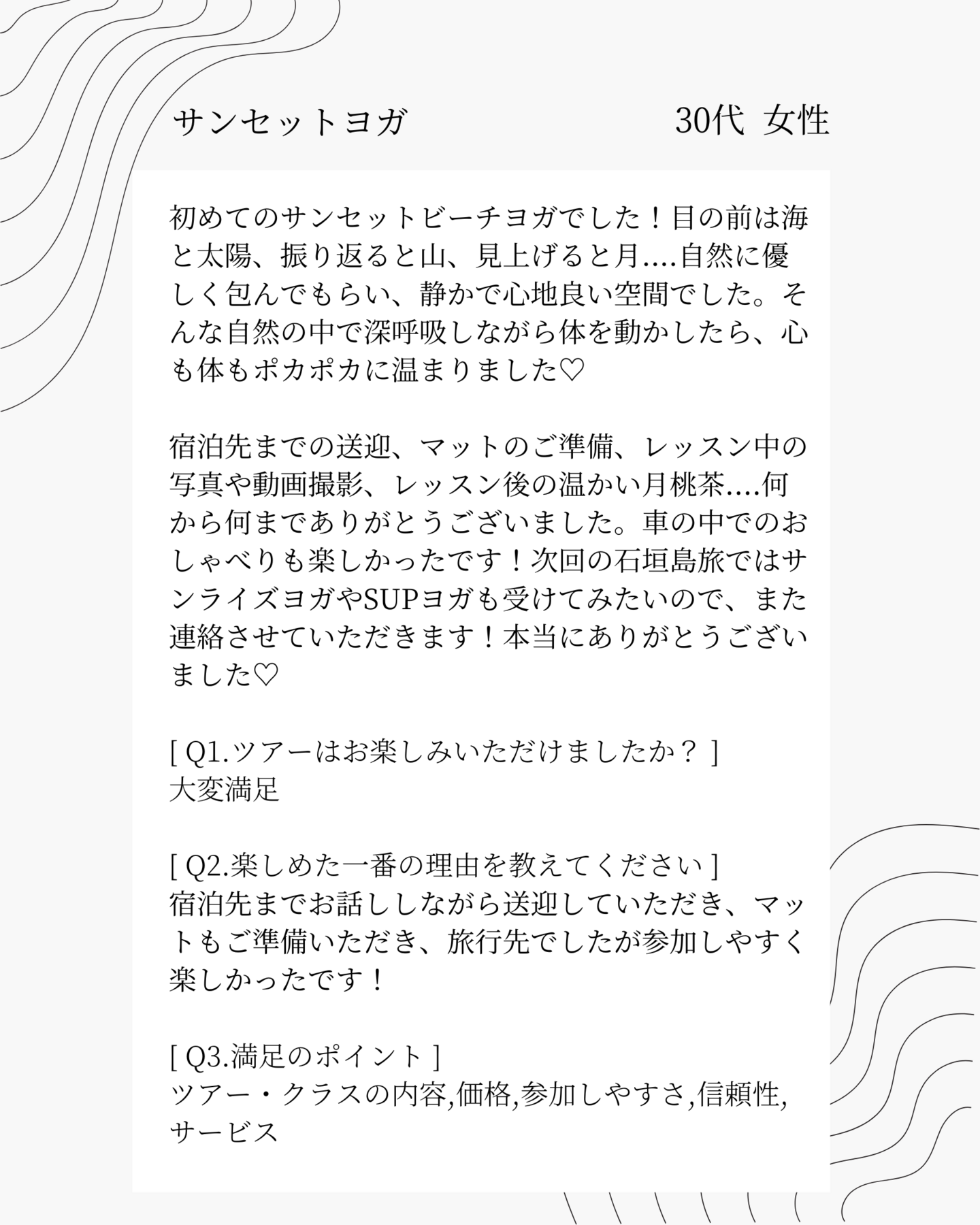 サンセットヨガ　30代 女性

初めてのサンセットビーチヨガでした！目の前は海と太陽、振り返ると山、見上げると月....自然に優しく包んでもらい、静かで心地良い空間でした。そんな自然の中で深呼吸しながら体を動かしたら、心も体もポカポカに温まりました♡

宿泊先までの送迎、マットのご準備、レッスン中の写真や動画撮影、レッスン後の温かい月桃茶....何から何までありがとうございました。車の中でのおしゃべりも楽しかったです！次回の石垣島旅ではサンライズヨガやSUPヨガも受けてみたいので、また連絡させていただきます！本当にありがとうございました♡

[ Q1.ツアーはお楽しみいただけましたか？ ]
大変満足

[ Q2.楽しめた一番の理由を教えてください ]
宿泊先までお話ししながら送迎していただき、マットもご準備いただき、旅行先でしたが参加しやすく楽しかったです！

[ Q3.満足のポイント ]
ツアー・クラスの内容,価格,参加しやすさ,信頼性,サービス